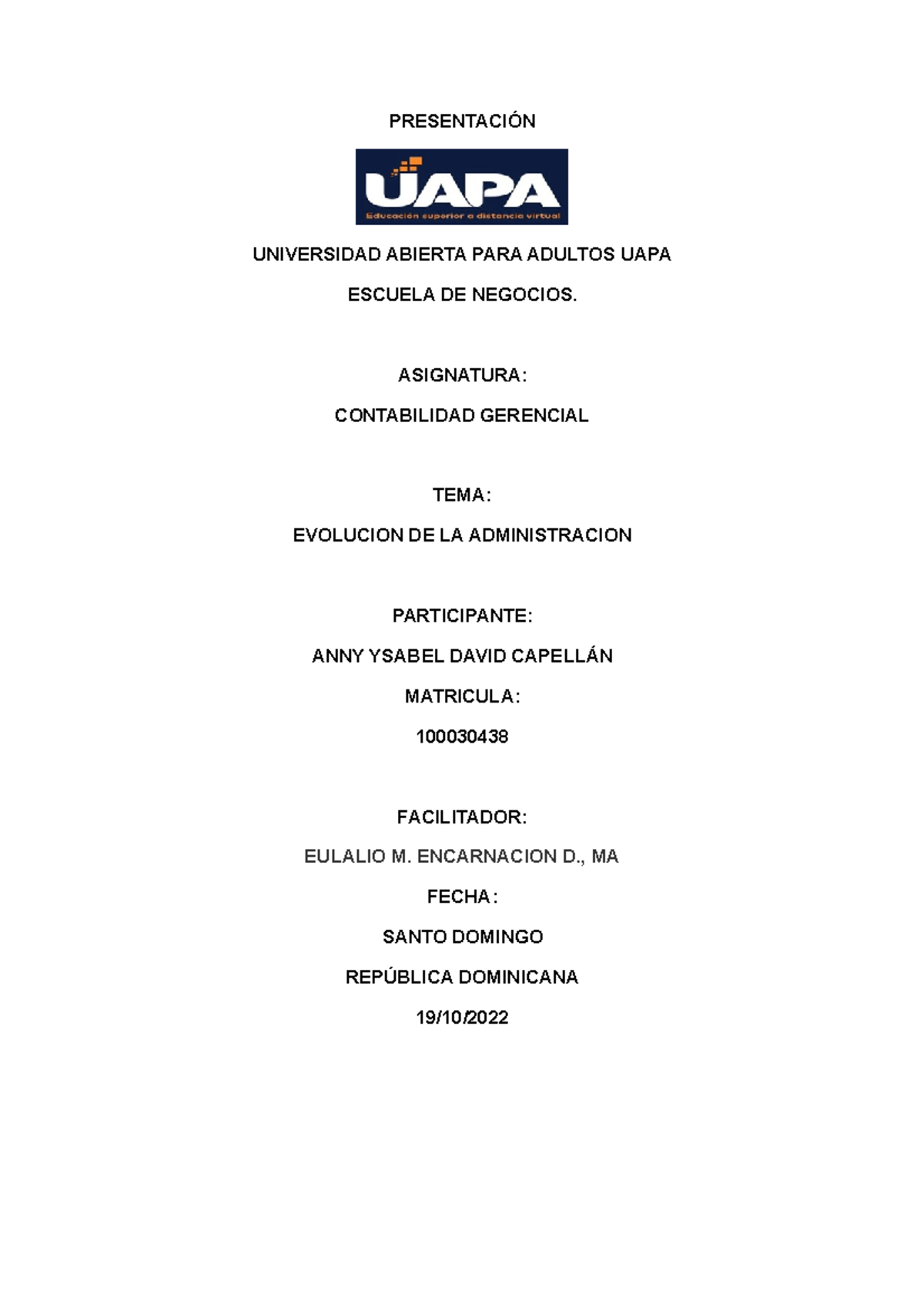 PRESENTACIÓN

UAPA
Educación superior a distancia virtual

UNIVERSIDAD ABIERTA PARA ADULTOS UAPA

ESCUELA DE NEGOCIOS.

ASIGNATURA:

CONTABILIDAD GERENCIAL

TEMA:

EVOLUCION DE LA ADMINISTRACION

PARTICIPANTE:

ANNY YSABEL DAVID CAPELLÁN

MATRICULA:

100030438

FACILITADOR:

EULALIO M. ENCARNACION D., MA

FECHA:

SANTO DOMINGO

REPÚBLICA DOMINICANA

19/10/2022